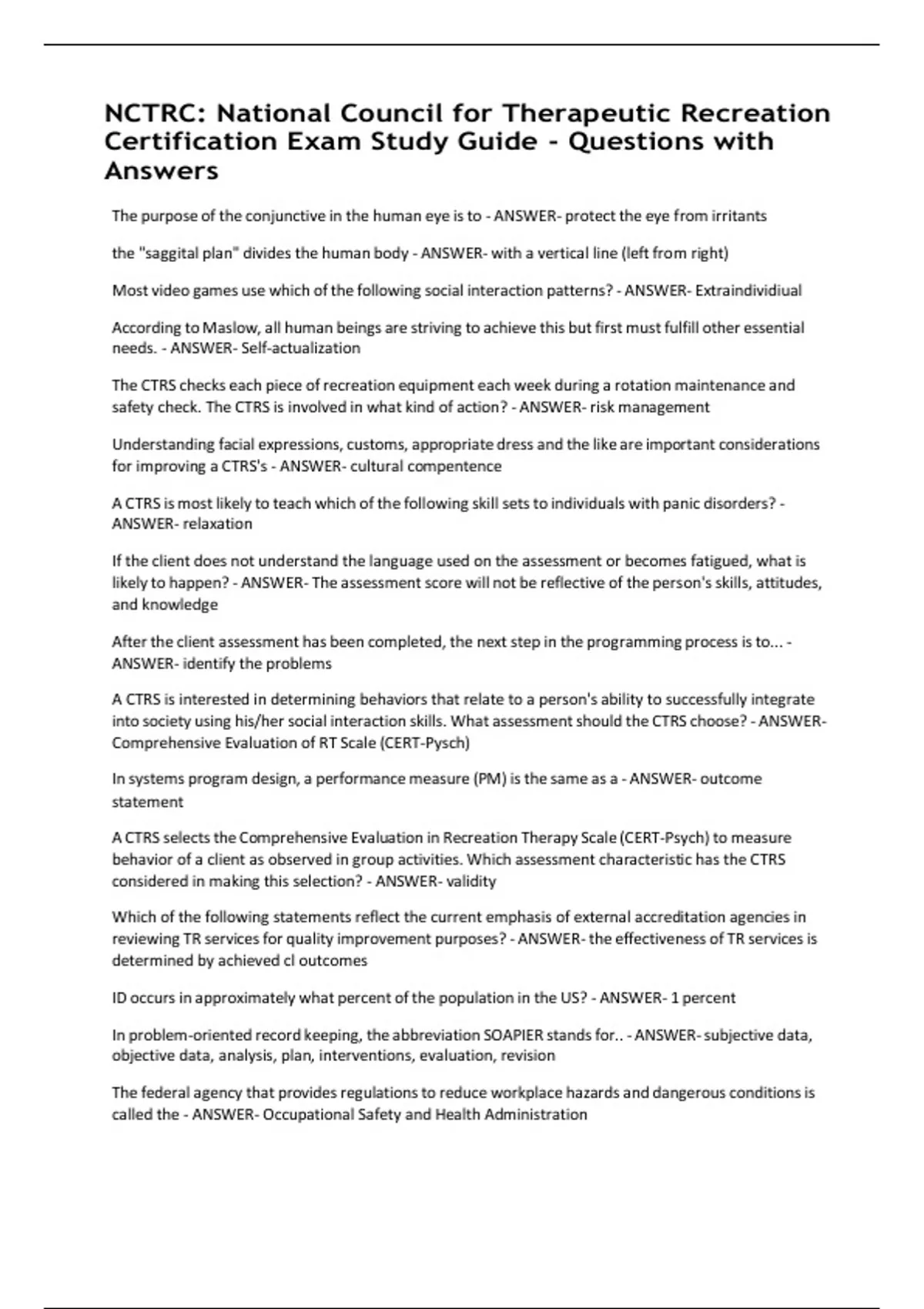 NCTRC: National Council for Therapeutic Recreation Certification Exam Study Guide - Questions with Answers

The purpose of the conjunctive in the human eye is to - ANSWER- protect the eye from irritants

the "saggital plan" divides the human body - ANSWER- with a vertical line (left from right)

Most video games use which of the following social interaction patterns? - ANSWER- Extraindividiual

According to Maslow, all human beings are striving to achieve this but first must fulfill other essential needs. - ANSWER- Self-actualization

The CTRS checks each piece of recreation equipment each week during a rotation maintenance and safety check. The CTRS is involved in what kind of action? - ANSWER- risk management

Understanding facial expressions, customs, appropriate dress and the like are important considerations for improving a CTRS's - ANSWER- cultural compentence

A CTRS is most likely to teach which of the following skill sets to individuals with panic disorders? - ANSWER- relaxation

If the client does not understand the language used on the assessment or becomes fatigued, what is likely to happen? - ANSWER- The assessment score will not be reflective of the person's skills, attitudes, and knowledge

After the client assessment has been completed, the next step in the programming process is to... - ANSWER- identify the problems

A CTRS is interested in determining behaviors that relate to a person's ability to successfully integrate into society using his/her social interaction skills. What assessment should the CTRS choose? - ANSWER- Comprehensive Evaluation of RT Scale (CERT-Pysch)

In systems program design, a performance measure (PM) is the same as a - ANSWER- outcome statement

A CTRS selects the Comprehensive Evaluation in Recreation Therapy Scale (CERT-Psych) to measure behavior of a client as observed in group activities. Which assessment characteristic has the CTRS considered in making this selection? - ANSWER- validity

Which of the following statements reflect the current emphasis of external accreditation agencies in reviewing TR services for quality improvement purposes? - ANSWER- the effectiveness of TR services is determined by achieved cl outcomes

ID occurs in approximately what percent of the population in the US? - ANSWER- 1 percent

In problem-oriented record keeping, the abbreviation SOAPIER stands for.. - ANSWER- subjective data, objective data, analysis, plan, interventions, evaluation, revision

The federal agency that provides regulations to reduce workplace hazards and dangerous conditions is called the - ANSWER- Occupational Safety and Health Administration